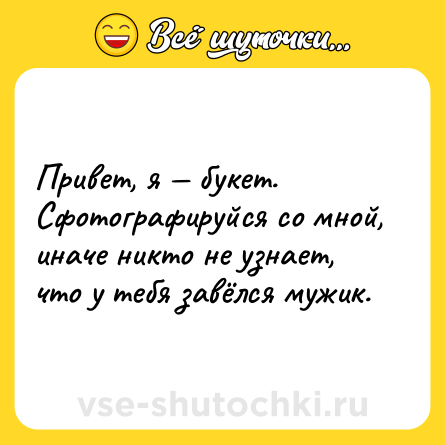 Всё шуточки...

Привет, я — букет. Сфотографируйся со мной, иначе никто не узнает, что у тебя завёлся мужик.

vse-shutochki.ru